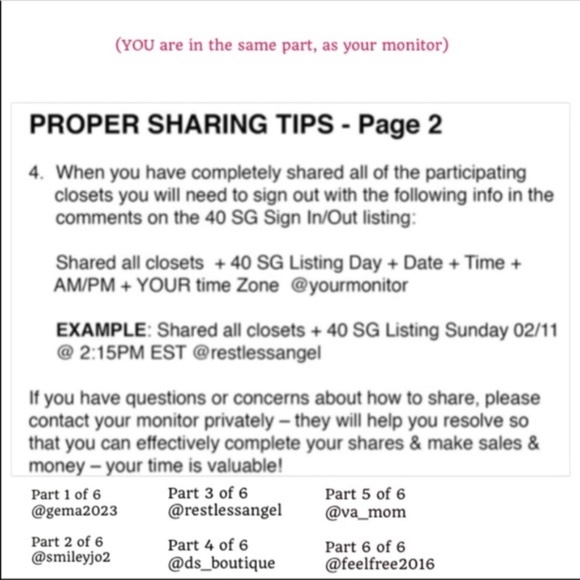 (YOU are in the same part, as your monitor)

PROPER SHARING TIPS - Page 2

4. When you have completely shared all of the participating closets you will need to sign out with the following info in the comments on the 40 SG Sign In/Out listing:

Shared all closets + 40 SG Listing Day + Date + Time + AM/PM + YOUR time Zone @yourmonitor

EXAMPLE: Shared all closets + 40 SG Listing Sunday 02/11 @ 2:15PM EST @restlessangel

If you have questions or concerns about how to share, please contact your monitor privately – they will help you resolve so that you can effectively complete your shares & make sales & money – your time is valuable!

Part 1 of 6
@gema2023

Part 2 of 6
@smileyjo2

Part 3 of 6
@restlessangel

Part 4 of 6
@ds_boutique

Part 5 of 6
@va_mom

Part 6 of 6
@feelfree2016